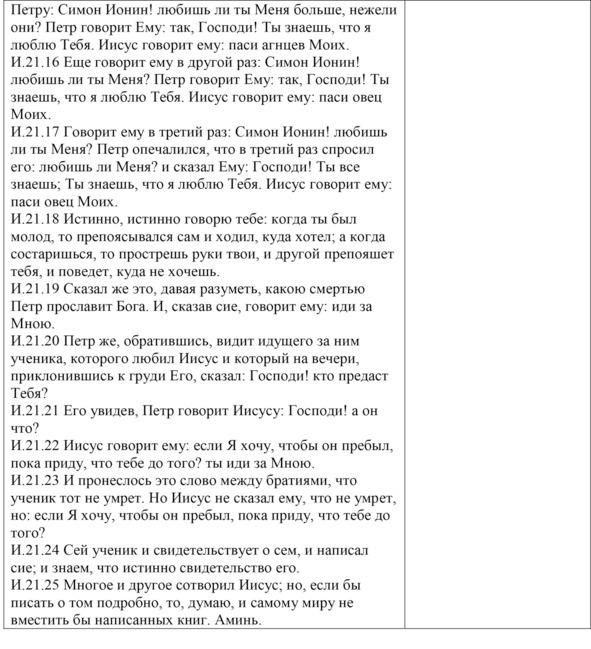 Петру: Симон Ионин! любишь ли ты Меня больше, нежели они? Петр говорит Ему: так, Господи! Ты знаешь, что я люблю Тебя. Иисус говорит ему: паси агнцев Моих.
И.21.16 Еще говорит ему в другой раз: Симон Ионин! любишь ли ты Меня? Петр говорит Ему: так, Господи! Ты знаешь, что я люблю Тебя. Иисус говорит ему: паси овец Моих.
И.21.17 Говорит ему в третий раз: Симон Ионин! любишь ли ты Меня? Петр опечалился, что в третий раз спросил его: любишь ли Меня? и сказал Ему: Господи! Ты все знаешь; Ты знаешь, что я люблю Тебя. Иисус говорит ему: паси овец Моих.
И.21.18 Истинно, истинно говорю тебе: когда ты был молод, то препоясывался сам и ходил, куда хотел; а когда состаришься, то прострешь руки твои, и другой препояшет тебя, и поведет, куда не хочешь.
И.21.19 Сказал же это, давая разуметь, какою смертью Петр прославит Бога. И, сказав сие, говорит ему: иди за Мною.
И.21.20 Петр же, обратившись, видит идущего за ним ученика, которого любил Иисус и который на вечери, приклонившись к груди Его, сказал: Господи! кто предаст Тебя?
И.21.21 Его увидев, Петр говорит Иисусу: Господи! а он что?
И.21.22 Иисус говорит ему: если Я хочу, чтобы он пребыл, пока приду, что тебе до того? ты иди за Мною.
И.21.23 И пронеслось это слово между братиями, что ученик тот не умрет. Но Иисус не сказал ему, что не умрет, но: если Я хочу, чтобы он пребыл, пока приду, что тебе до того?
И.21.24 Сей ученик и свидетельствует о сем, и написал сие; и знаем, что истинно свидетельство его.
И.21.25 Многое и другое сотворил Иисус; но, если бы писать о том подробно, то, думаю, и самому миру не вместить бы написанных книг. Аминь.